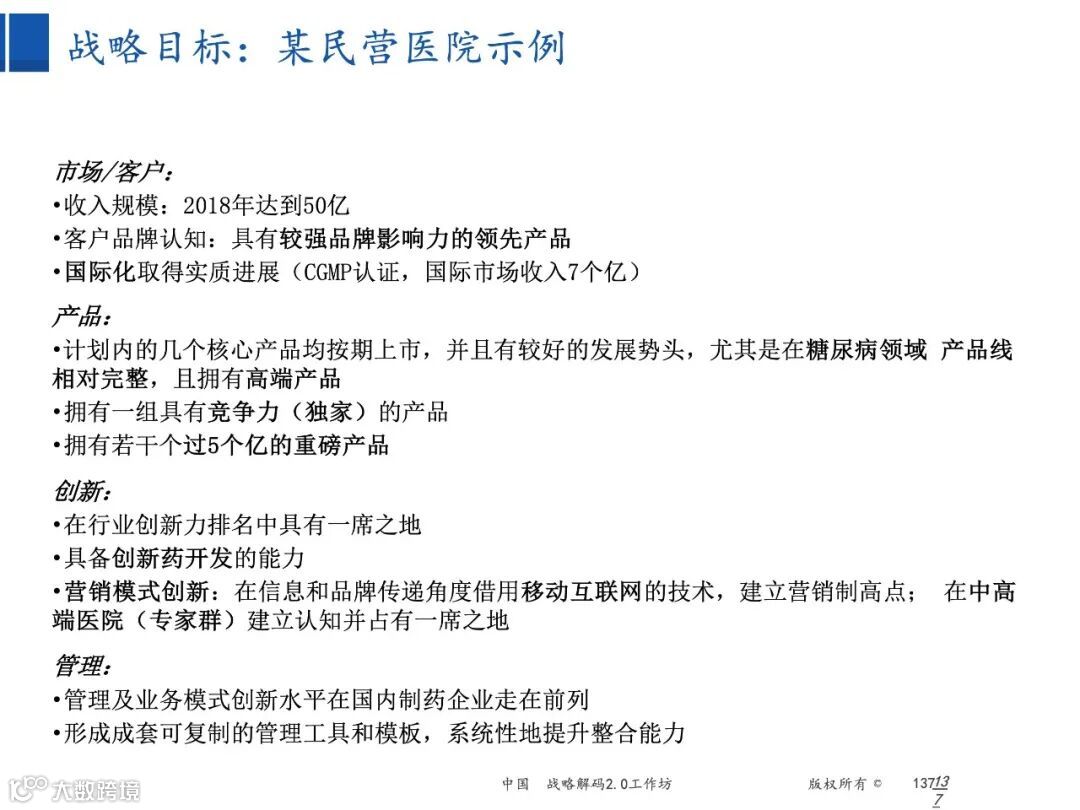 战略目标：某民营医院示例

市场/客户：
•收入规模：2018年达到50亿
•客户品牌认知：具有较强品牌影响力的领先产品
•国际化取得实质进展（CGMP认证，国际市场收入7个亿）

产品：
•计划内的几个核心产品均按期上市，并且有较好的发展势头，尤其是在糖尿病领域 产品线相对完整，且拥有高端产品
•拥有一组具有竞争力（独家）的产品
•拥有若干个过5个亿的重磅产品

创新：
•在行业创新力排名中具有一席之地
•具备创新药开发的能力
•营销模式创新：在信息和品牌传递角度借用移动互联网的技术，建立营销制高点； 在中高端医院（专家群）建立认知并占有一席之地

管理：
•管理及业务模式创新水平在国内制药企业走在前列
•形成成套可复制的管理工具和模板，系统性地提升整合能力

大数跨境

中国 战略解码2.0工作坊

版权所有 ©

137137